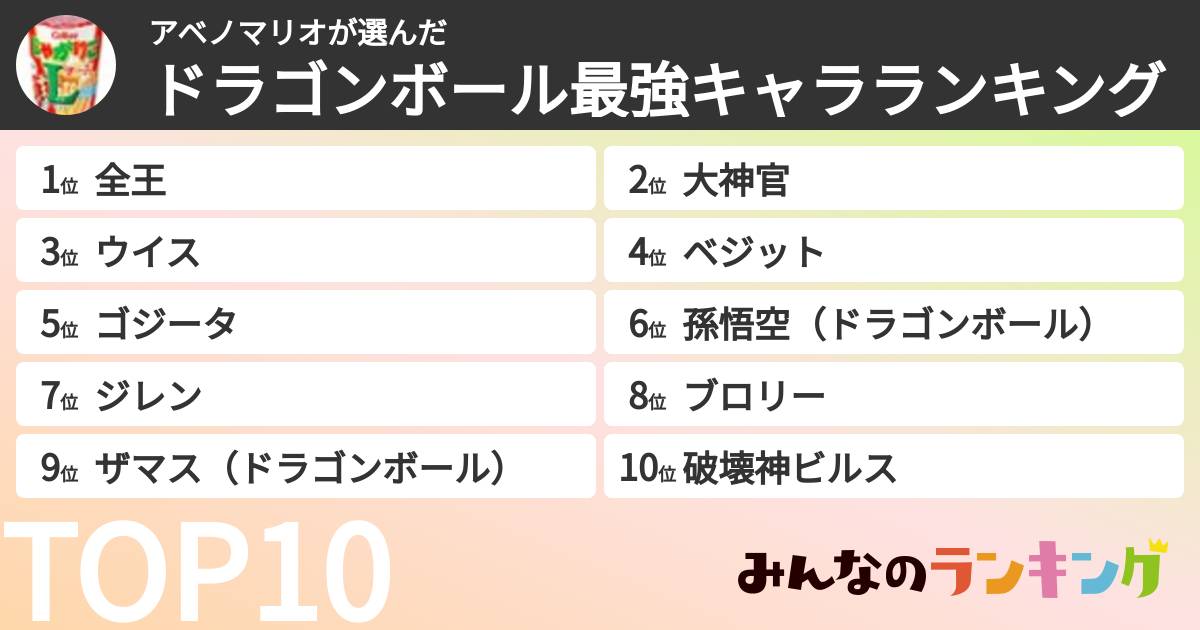 Calbee
じゃがりこ
L

アベノマリオが選んだ
ドラゴンボール最強キャラランキング

1位 全王
2位 大神官
3位 ウイス
4位 ベジット
5位 ゴジータ
6位 孫悟空（ドラゴンボール）
7位 ジレン
8位 ブロリー
9位 ザマス（ドラゴンボール）
10位 破壊神ビルス

TOP10

みんなのランキング